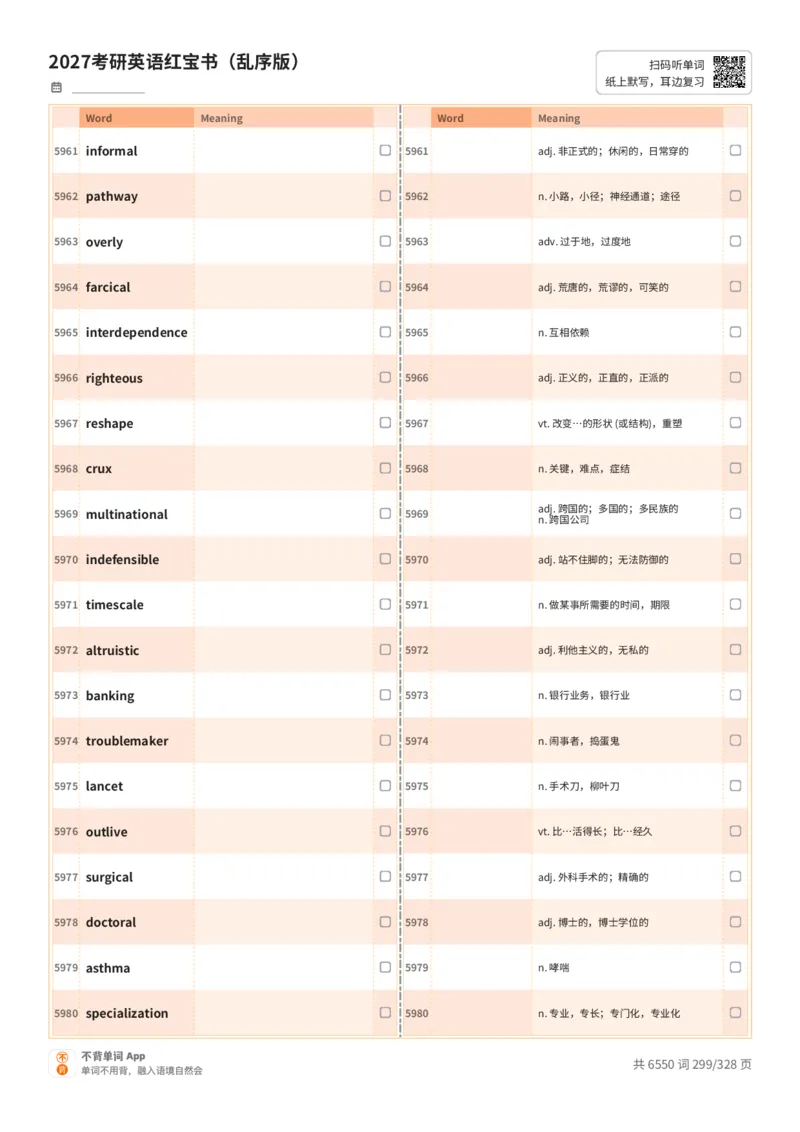 2027考研英语红宝书（乱序版）

扫码听单词
纸上默写，耳边复习

| | Word | Meaning | |
|---|---|---|---|
| 5961 | informal | | ☐ |
| 5962 | pathway | | ☐ |
| 5963 | overly | | ☐ |
| 5964 | farcical | | ☐ |
| 5965 | interdependence | | ☐ |
| 5966 | righteous | | ☐ |
| 5967 | reshape | | ☐ |
| 5968 | crux | | ☐ |
| 5969 | multinational | | ☐ |
| 5970 | indefensible | | ☐ |
| 5971 | timescale | | ☐ |
| 5972 | altruistic | | ☐ |
| 5973 | banking | | ☐ |
| 5974 | troublemaker | | ☐ |
| 5975 | lancet | | ☐ |
| 5976 | outlive | | ☐ |
| 5977 | surgical | | ☐ |
| 5978 | doctoral | | ☐ |
| 5979 | asthma | | ☐ |
| 5980 | specialization | | ☐ |

| | Word | Meaning | |
|---|---|---|---|
| 5961 | | adj. 非正式的；休闲的，日常穿的 | ☐ |
| 5962 | | n. 小路，小径；神经通道；途径 | ☐ |
| 5963 | | adv. 过于地，过度地 | ☐ |
| 5964 | | adj. 荒唐的，荒谬的，可笑的 | ☐ |
| 5965 | | n. 互相依赖 | ☐ |
| 5966 | | adj. 正义的，正直的，正派的 | ☐ |
| 5967 | | vt. 改变…的形状 (或结构)，重塑 | ☐ |
| 5968 | | n. 关键，难点，症结 | ☐ |
| 5969 | | adj. 跨国的；多国的；多民族的 n. 跨国公司 | ☐ |
| 5970 | | adj. 站不住脚的；无法防御的 | ☐ |
| 5971 | | n. 做某事所需要的时间，期限 | ☐ |
| 5972 | | adj. 利他主义的，无私的 | ☐ |
| 5973 | | n. 银行业务，银行业 | ☐ |
| 5974 | | n. 闹事者，捣蛋鬼 | ☐ |
| 5975 | | n. 手术刀，柳叶刀 | ☐ |
| 5976 | | vt. 比…活得长；比…经久 | ☐ |
| 5977 | | adj. 外科手术的；精确的 | ☐ |
| 5978 | | adj. 博士的，博士学位的 | ☐ |
| 5979 | | n. 哮喘 | ☐ |
| 5980 | | n. 专业，专长；专门化，专业化 | ☐ |

不背单词 App
单词不用背，融入语境自然会

共 6550 词 299/328 页